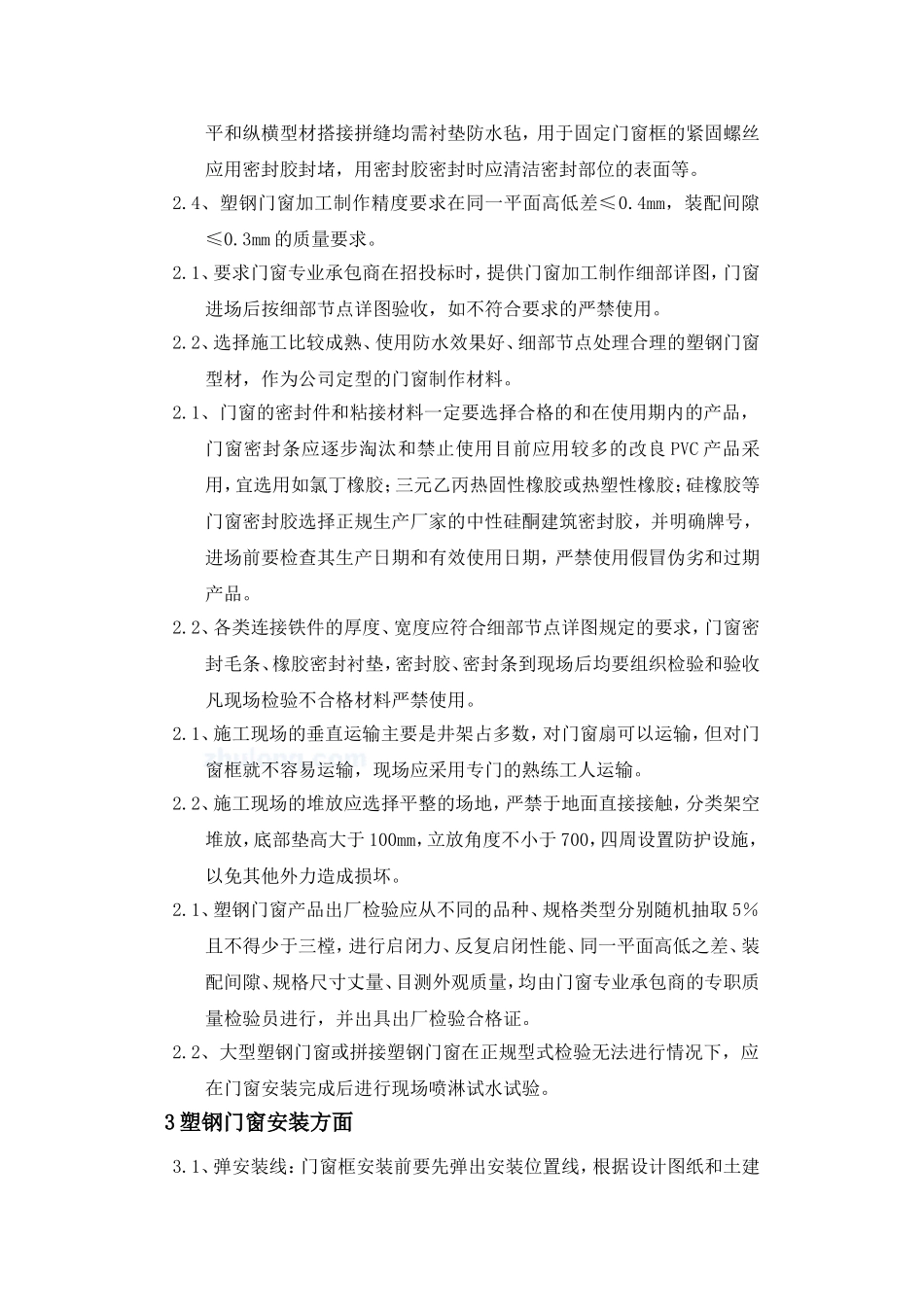 平和纵横型材搭接拼缝均需衬垫防水毡，用于固定门窗框的紧固螺丝应用密封胶封堵，用密封胶密封时应清洁密封部位的表面等。

2.4、塑钢门窗加工制作精度要求在同一平面高低差≤0.4mm，装配间隙≤0.3mm的质量要求。

2.1、要求门窗专业承包商在招投标时，提供门窗加工制作细部详图，门窗进场后按细部节点详图验收，如不符合要求的严禁使用。

2.2、选择施工比较成熟、使用防水效果好、细部节点处理合理的塑钢门窗型材，作为公司定型的门窗制作材料。

2.1、门窗的密封件和粘接材料一定要选择合格的和在使用期内的产品，门窗密封条应逐步淘汰和禁止使用目前应用较多的改良PVC产品采用，宜选用如氯丁橡胶；三元乙丙热固性橡胶或热塑性橡胶；硅橡胶等门窗密封胶选择正规生产厂家的中性硅酮建筑密封胶，并明确牌号，进场前要检查其生产日期和有效使用日期，严禁使用假冒伪劣和过期产品。

2.2、各类连接铁件的厚度、宽度应符合细部节点详图规定的要求，门窗密封毛条、橡胶密封衬垫，密封胶、密封条到现场后均要组织检验和验收凡现场检验不合格材料严禁使用。

2.1、施工现场的垂直运输主要是井架占多数，对门窗扇可以运输，但对门窗框就不容易运输，现场应采用专门的熟练工人运输。

2.2、施工现场的堆放应选择平整的场地，严禁于地面直接接触，分类架空堆放，底部垫高大于100mm，立放角度不小于700，四周设置防护设施，以免其他外力造成损坏。

2.1、塑钢门窗产品出厂检验应从不同的品种、规格类型分别随机抽取5%且不得少于三樘，进行启闭力、反复启闭性能、同一平面高低之差、装配间隙、规格尺寸丈量、目测外观质量，均由门窗专业承包商的专职质量检验员进行，并出具出厂检验合格证。

2.2、大型塑钢门窗或拼接塑钢门窗在正规型式检验无法进行情况下，应在门窗安装完成后进行现场喷淋试水试验。

3塑钢门窗安装方面

3.1、弹安装线：门窗框安装前要先弹出安装位置线，根据设计图纸和土建